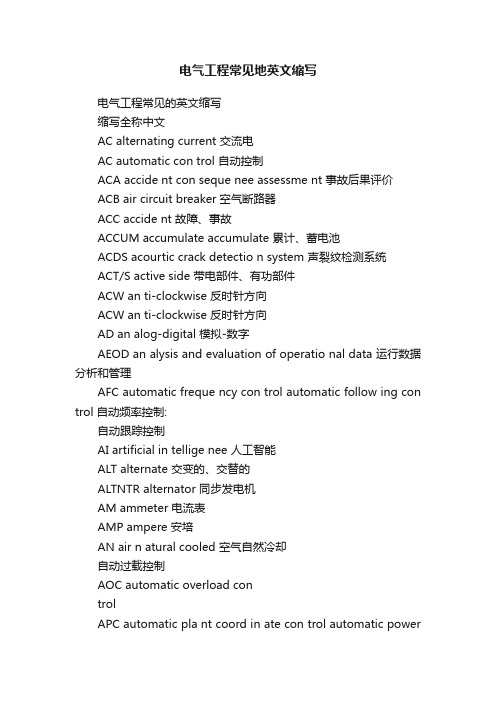 电气工程常见地英文缩写

电气工程常见的英文缩写

缩写全称中文

AC alternating current 交流电

AC automatic con trol 自动控制

ACA accide nt con seque nee assessme nt 事故后果评价

ACB air circuit breaker 空气断路器

ACC accide nt 故障、事故

ACCUM accumulate accumulate 累计、蓄电池

ACDS acourtic crack detectio n system 声裂纹检测系统

ACT/S active side 带电部件、有功部件

ACW an ti-clockwise 反时针方向

ACW an ti-clockwise 反时针方向

AD an alog-digital 模拟-数字

AEOD an alysis and evaluation of operatio nal data 运行数据分析和管理

AFC automatic freque ncy con trol automatic follow ing con trol 自动频率控制:

自动跟踪控制

AI artificial in tellige nee 人工智能

ALT alternate 交变的、交替的

ALTNTR alternator 同步发电机

AM ammeter 电流表

AMP ampere 安培

AN air n atural cooled 空气自然冷却

自动过载控制

AOC automatic overload con

trol

APC automatic pla nt coord in ate con trol automatic power